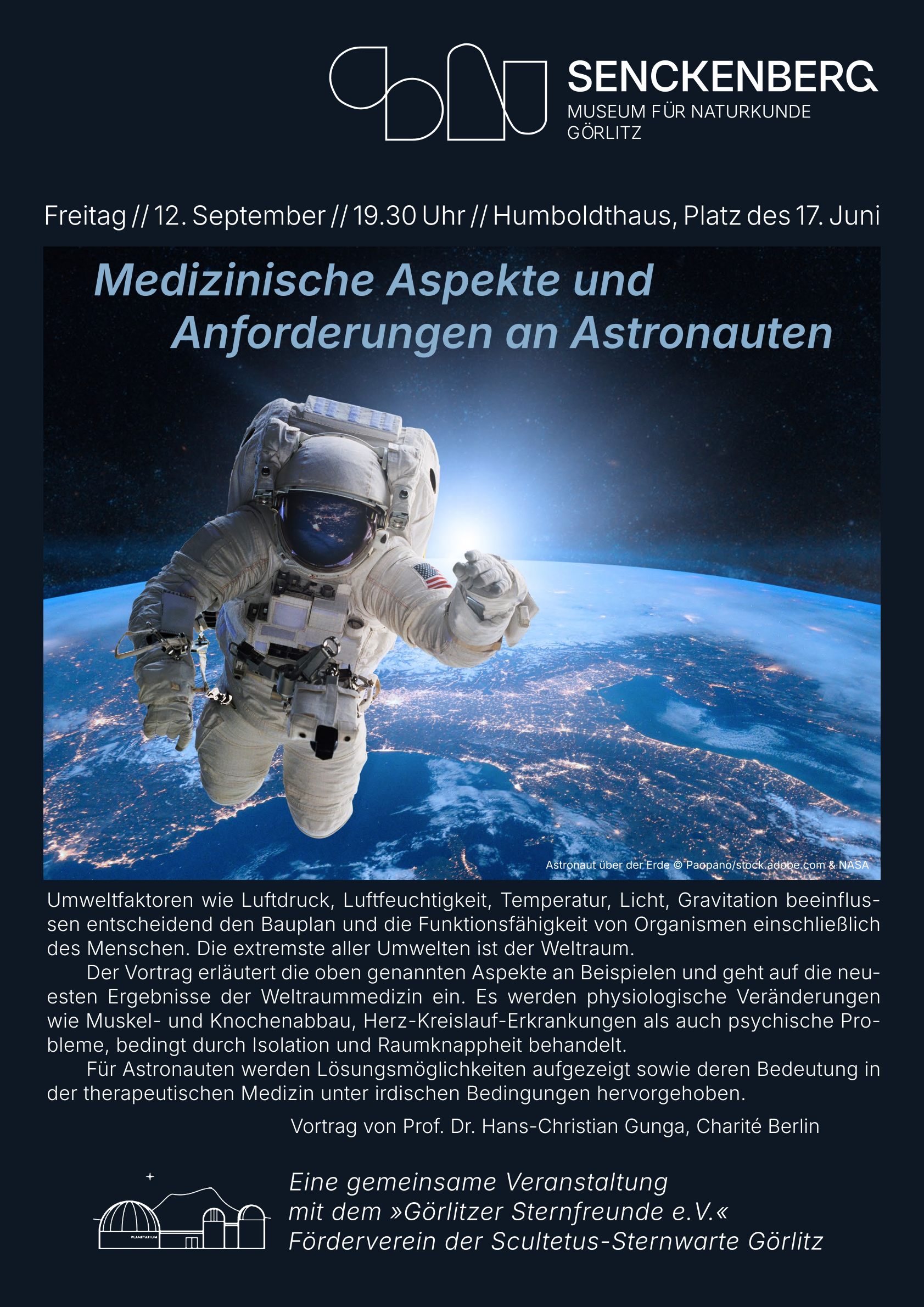 SENCKENBERG
MUSEUM FÜR NATURKUNDE
GÖRLITZ

Freitag // 12. September // 19.30 Uhr // Humboldthaus, Platz des 17. Juni

Medizinische Aspekte und Anforderungen an Astronauten

Astronaut über der Erde © Paopano/stock.adobe.com & NASA

Umweltfaktoren wie Luftdruck, Luftfeuchtigkeit, Temperatur, Licht, Gravitation beeinflussen entscheidend den Bauplan und die Funktionsfähigkeit von Organismen einschließlich des Menschen. Die extremste aller Umwelten ist der Weltraum.

Der Vortrag erläutert die oben genannten Aspekte an Beispielen und geht auf die neuesten Ergebnisse der Weltraummedizin ein. Es werden physiologische Veränderungen wie Muskel- und Knochenabbau, Herz-Kreislauf-Erkrankungen als auch psychische Probleme, bedingt durch Isolation und Raumknappheit behandelt.

Für Astronauten werden Lösungsmöglichkeiten aufgezeigt sowie deren Bedeutung in der therapeutischen Medizin unter irdischen Bedingungen hervorgehoben.

Vortrag von Prof. Dr. Hans-Christian Gunga, Charité Berlin

PLANETARIUM

Eine gemeinsame Veranstaltung mit dem »Görlitzer Sternfreunde e.V.« Förderverein der Scultetus-Sternwarte Görlitz